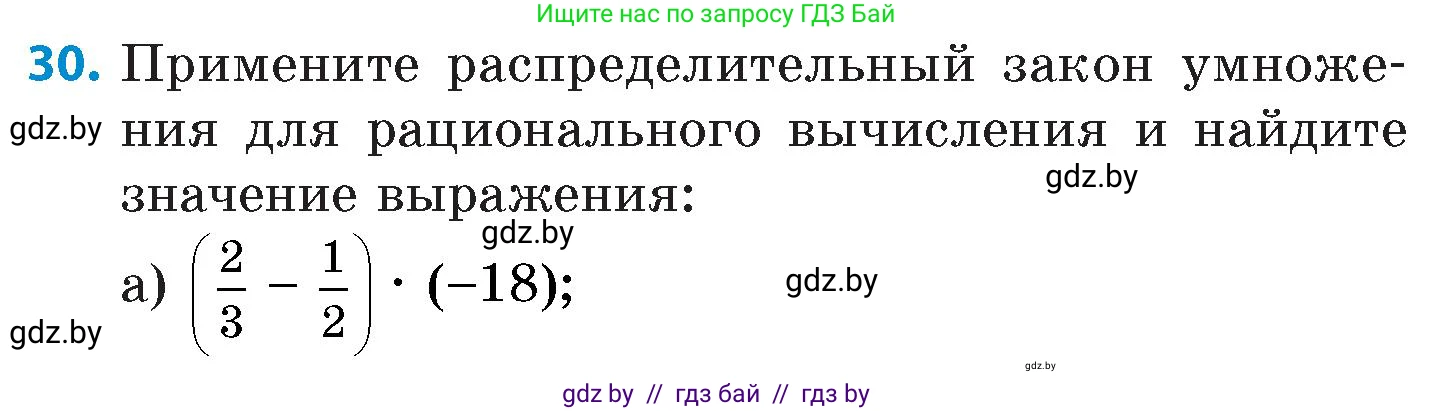 Ищите нас по запросу ГДЗ Бай

30. Примените распределительный закон умножения для рационального вычисления и найдите значение выражения:

gdz.by

gdz.by

gdz.by

а) $\left(\frac{2}{3} - \frac{1}{2}\right) \cdot (-18)$;

gdz.by

gdz.by

gdz.by

gdz by // гдз бай // гдз by